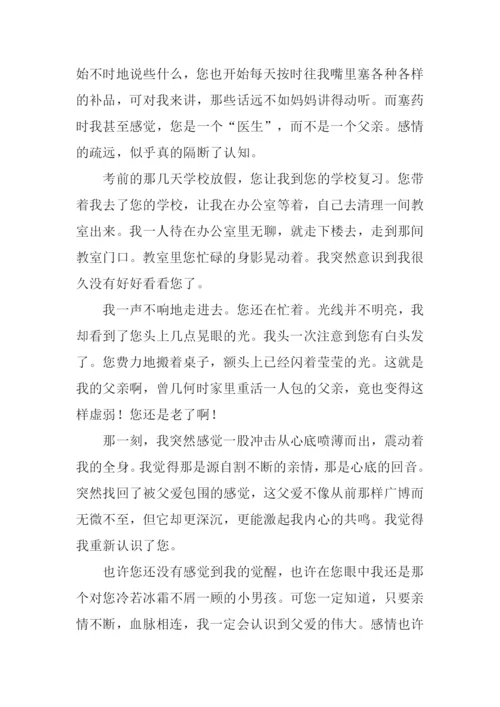 始不时地说些什么，您也开始每天按时往我嘴里塞各种各样的补品，可对我来讲，那些话远不如妈妈讲得动听。而塞药时我甚至感觉，您是一个“医生”，而不是一个父亲。感情的疏远，似乎真的隔断了认知。

考前的那几天学校放假，您让我到您的学校复习。您带着我去了您的学校，让我在办公室等着，自己去清理一间教室出来。我一人待在办公室里无聊，就走下楼去，走到那间教室门口。教室里您忙碌的身影晃动着。我突然意识到我很久没有好好看看您了。

我一声不响地走进去。您还在忙着。光线并不明亮，我却看到了您头上几点晃眼的光。我头一次注意到您有白头发了。您费力地搬着桌子，额头上已经闪着莹莹的光。这就是我的父亲啊，曾几何时家里重活一人包的父亲，竟也变得这样虚弱！您还是老了啊！

那一刻，我突然感觉一股冲击从心底喷薄而出，震动着我的全身。我觉得那是源自割不断的亲情，那是心底的回音。突然找回了被父爱包围的感觉，这父爱不像从前那样广博而无微不至，但它却更深沉，更能激起我内心的共鸣。我觉得我重新认识了您。

也许您还没有感觉到我的觉醒，也许在您眼中我还是那个对您冷若冰霜不屑一顾的小男孩。可您一定知道，只要亲情不断，血脉相连，我一定会认识到父爱的伟大。感情也许